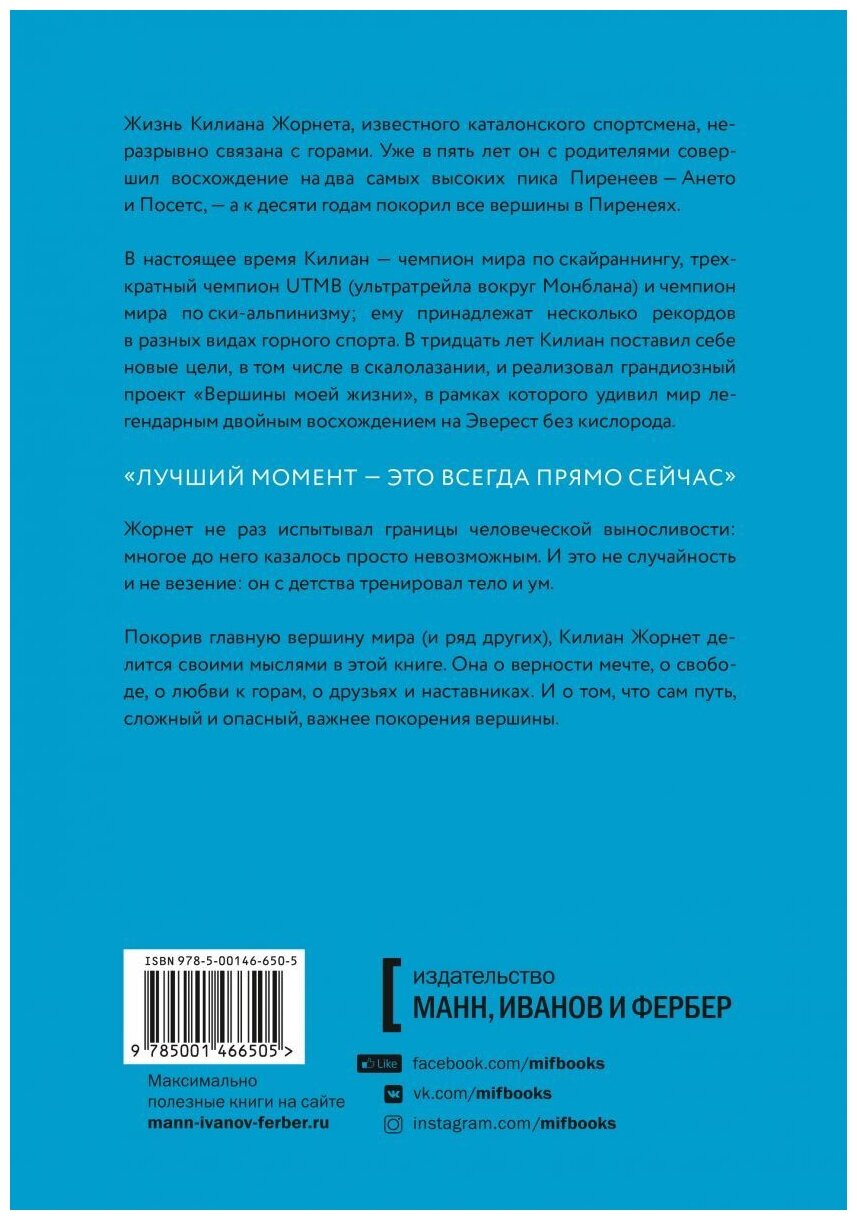 Жизнь Килиана Жорнета, известного каталонского спортсмена, неразрывно связана с горами. Уже в пять лет он с родителями совершил восхождение на два самых высоких пика Пиренеев — Ането и Посетс, — а к десяти годам покорил все вершины в Пиренеях.

В настоящее время Килиан — чемпион мира по скайраннингу, трехкратный чемпион UTMB (ультратрейла вокруг Монблана) и чемпион мира по ски-альпинизму; ему принадлежат несколько рекордов в разных видах горного спорта. В тридцать лет Килиан поставил себе новые цели, в том числе в скалолазании, и реализовал грандиозный проект «Вершины моей жизни», в рамках которого удивил мир легендарным двойным восхождением на Эверест без кислорода.

«ЛУЧШИЙ МОМЕНТ — ЭТО ВСЕГДА ПРЯМО СЕЙЧАС»

Жорнет не раз испытывал границы человеческой выносливости: многое до него казалось просто невозможным. И это не случайность и не везение: он с детства тренировал тело и ум.

Покорив главную вершину мира (и ряд других), Килиан Жорнет делится своими мыслями в этой книге. Она о верности мечте, о свободе, о любви к горам, о друзьях и наставниках. И о том, что сам путь, сложный и опасный, важнее покорения вершины.

ISBN 978-5-00146-650-5

9 785001 466505 >

Максимально полезные книги на сайте mann-ivanov-ferber.ru

издательство
МАНН, ИВАНОВ И ФЕРБЕР

Like facebook.com/mifbooks
vk.com/mifbooks
instagram.com/mifbooks